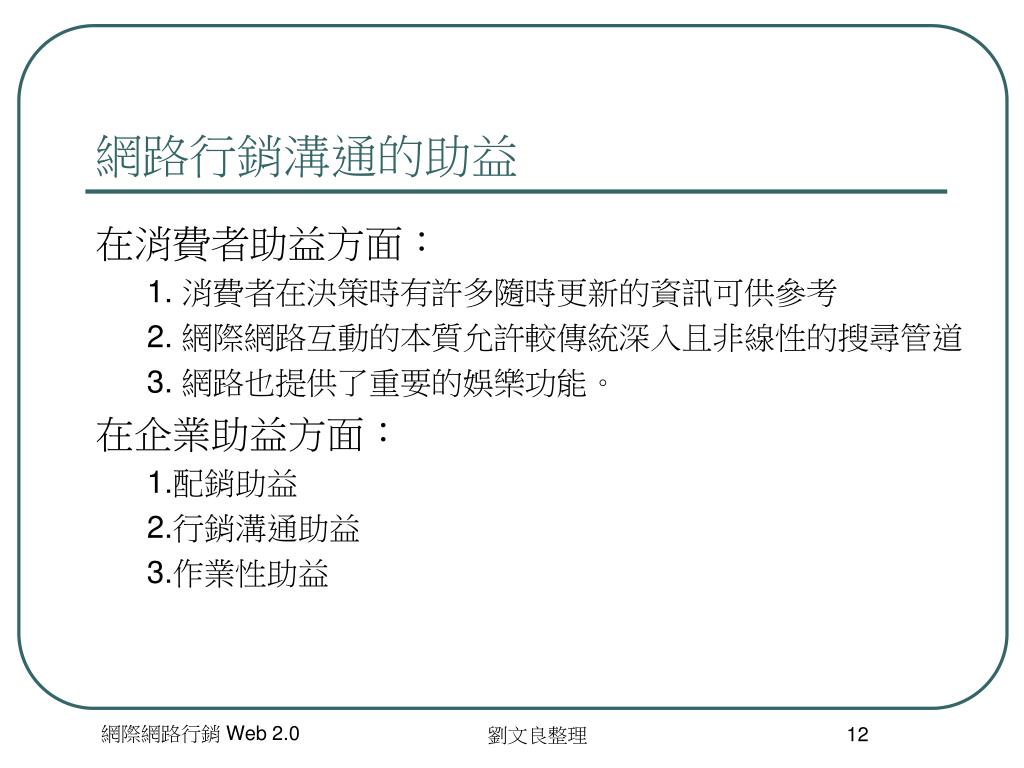 網路行銷溝通的助益

在消費者助益方面：

1. 消費者在決策時有許多隨時更新的資訊可供參考

2. 網際網路互動的本質允許較傳統深入且非線性的搜尋管道

3. 網路也提供了重要的娛樂功能。

在企業助益方面：

1.配銷助益

2.行銷溝通助益

3.作業性助益

網際網路行銷 Web 2.0

劉文良整理

12